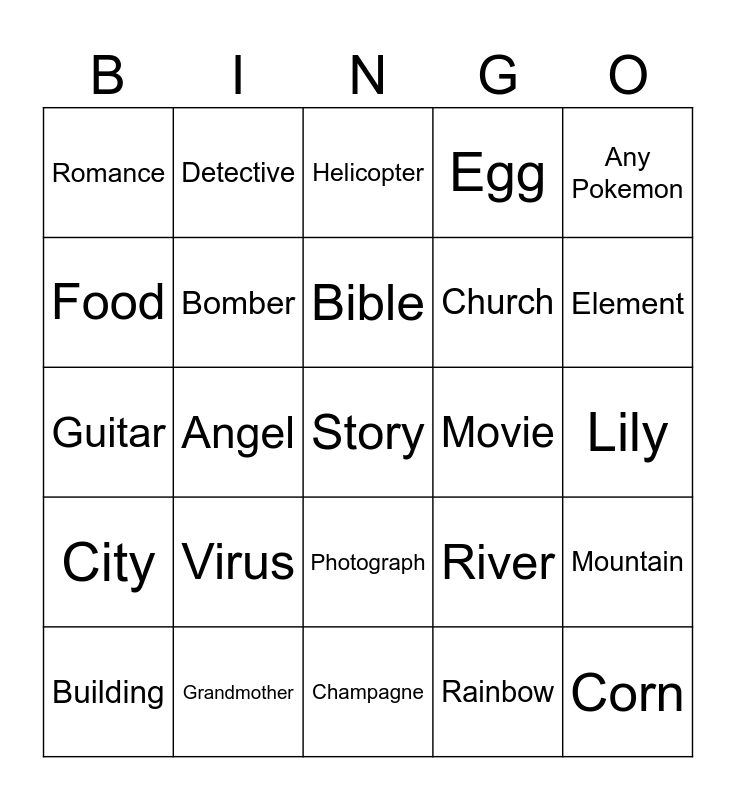 | B | I | N | G | O |
|---|---|---|---|---|
| Romance | Detective | Helicopter | Egg | Any Pokemon |
| Food | Bomber | Bible | Church | Element |
| Guitar | Angel | Story | Movie | Lily |
| City | Virus | Photograph | River | Mountain |
| Building | Grandmother | Champagne | Rainbow | Corn |